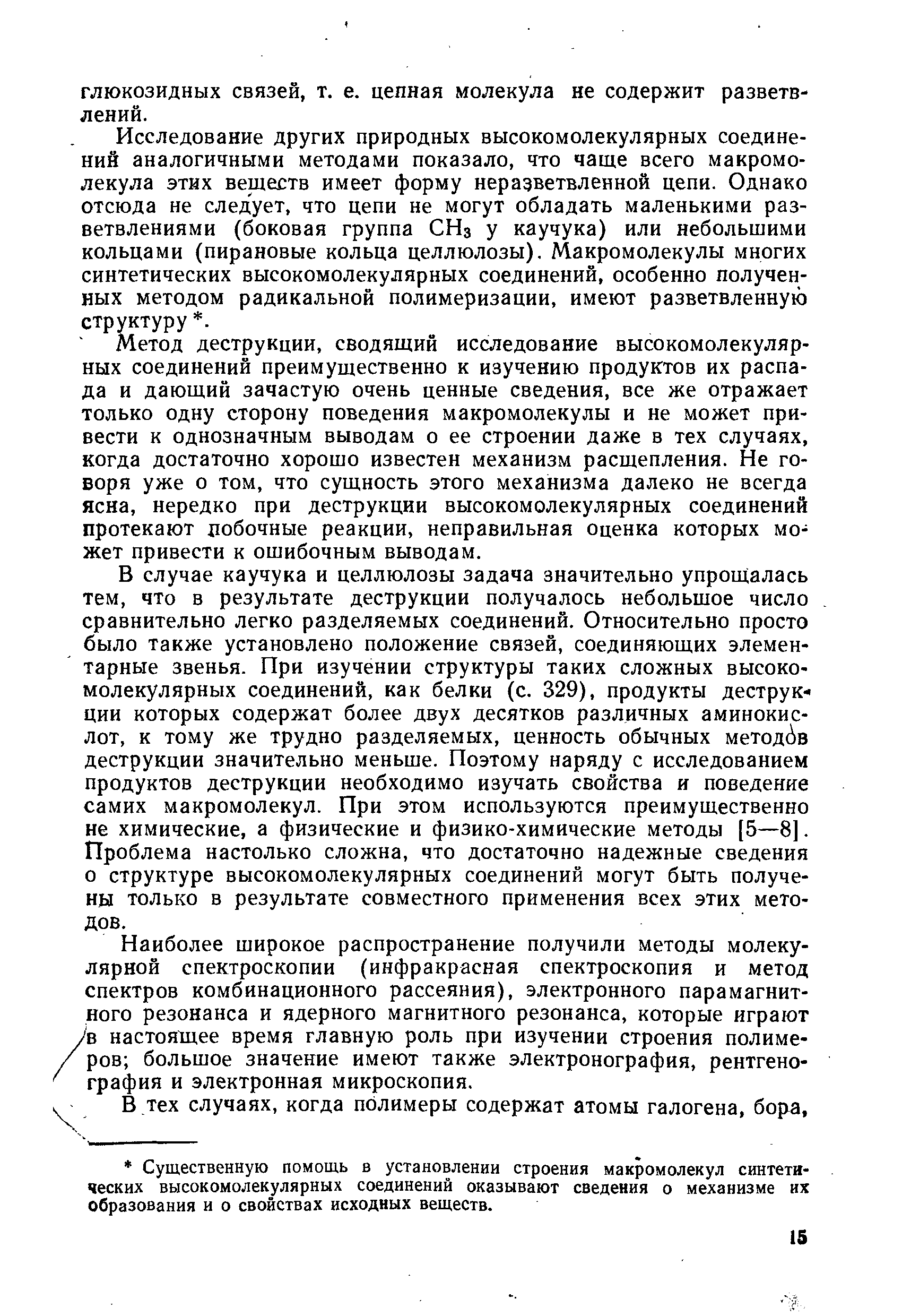 глюкозидных связей, т. е. цепная молекула не содержит разветвлений.

Исследование других природных высокомолекулярных соединений аналогичными методами показало, что чаще всего макромолекула этих веществ имеет форму неразветвленной цепи. Однако отсюда не следует, что цепи не могут обладать маленькими разветвлениями (боковая группа $CH_3$ у каучука) или небольшими кольцами (пирановые кольца целлюлозы). Макромолекулы многих синтетических высокомолекулярных соединений, особенно полученных методом радикальной полимеризации, имеют разветвленную структуру *.

Метод деструкции, сводящий исследование высокомолекулярных соединений преимущественно к изучению продуктов их распада и дающий зачастую очень ценные сведения, все же отражает только одну сторону поведения макромолекулы и не может привести к однозначным выводам о ее строении даже в тех случаях, когда достаточно хорошо известен механизм расщепления. Не говоря уже о том, что сущность этого механизма далеко не всегда ясна, нередко при деструкции высокомолекулярных соединений протекают побочные реакции, неправильная оценка которых может привести к ошибочным выводам.

В случае каучука и целлюлозы задача значительно упрощалась тем, что в результате деструкции получалось небольшое число сравнительно легко разделяемых соединений. Относительно просто было также установлено положение связей, соединяющих элементарные звенья. При изучении структуры таких сложных высокомолекулярных соединений, как белки (с. 329), продукты деструкции которых содержат более двух десятков различных аминокислот, к тому же трудно разделяемых, ценность обычных методов деструкции значительно меньше. Поэтому наряду с исследованием продуктов деструкции необходимо изучать свойства и поведение самих макромолекул. При этом используются преимущественно не химические, а физические и физико-химические методы [5—8]. Проблема настолько сложна, что достаточно надежные сведения о структуре высокомолекулярных соединений могут быть получены только в результате совместного применения всех этих методов.

Наиболее широкое распространение получили методы молекулярной спектроскопии (инфракрасная спектроскопия и метод спектров комбинационного рассеяния), электронного парамагнитного резонанса и ядерного магнитного резонанса, которые играют в настоящее время главную роль при изучении строения полимеров; большое значение имеют также электронография, рентгенография и электронная микроскопия.

В тех случаях, когда полимеры содержат атомы галогена, бора,

* Существенную помощь в установлении строения макромолекул синтетических высокомолекулярных соединений оказывают сведения о механизме их образования и о свойствах исходных веществ.

15